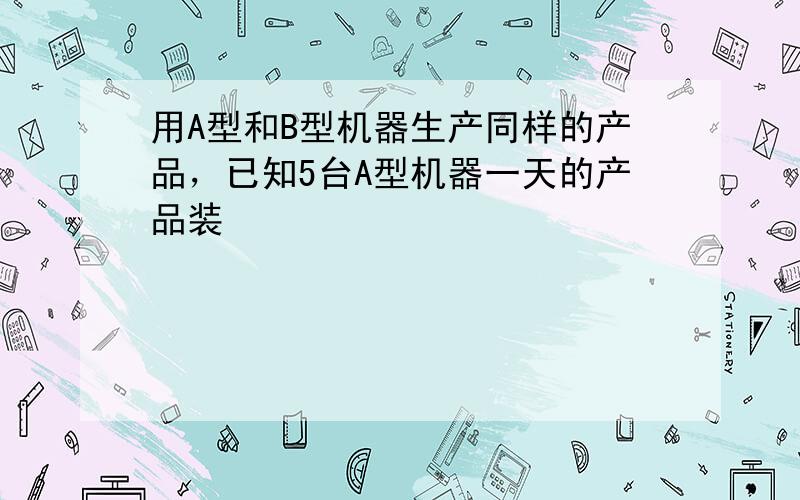 用A型和B型机器生产同样的产品，已知5台A型机器一天的产品装

STATIONERY